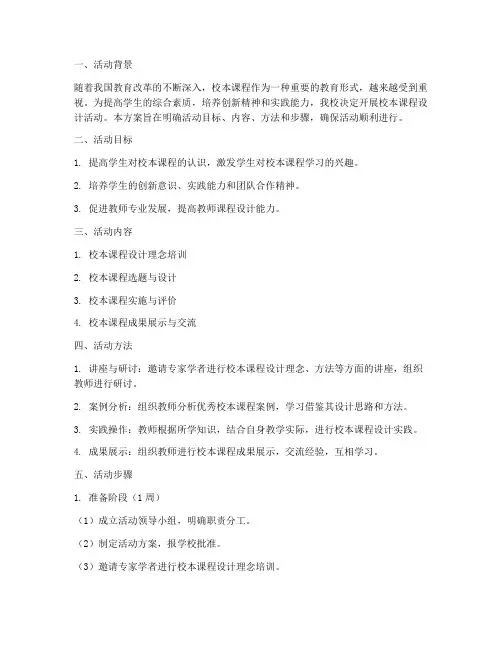 一、活动背景

随着我国教育改革的不断深入，校本课程作为一种重要的教育形式，越来越受到重视。为提高学生的综合素质，培养创新精神和实践能力，我校决定开展校本课程设计活动。本方案旨在明确活动目标、内容、方法和步骤，确保活动顺利进行。

二、活动目标

1. 提高学生对校本课程的认识，激发学生对校本课程学习的兴趣。

2. 培养学生的创新意识、实践能力和团队合作精神。

3. 促进教师专业发展，提高教师课程设计能力。

三、活动内容

1. 校本课程设计理念培训

2. 校本课程选题与设计

3. 校本课程实施与评价

4. 校本课程成果展示与交流

四、活动方法

1. 讲座与研讨：邀请专家学者进行校本课程设计理念、方法等方面的讲座，组织教师进行研讨。

2. 案例分析：组织教师分析优秀校本课程案例，学习借鉴其设计思路和方法。

3. 实践操作：教师根据所学知识，结合自身教学实际，进行校本课程设计实践。

4. 成果展示：组织教师进行校本课程成果展示，交流经验，互相学习。

五、活动步骤

1. 准备阶段（1周）

（1）成立活动领导小组，明确职责分工。

（2）制定活动方案，报学校批准。

（3）邀请专家学者进行校本课程设计理念培训。